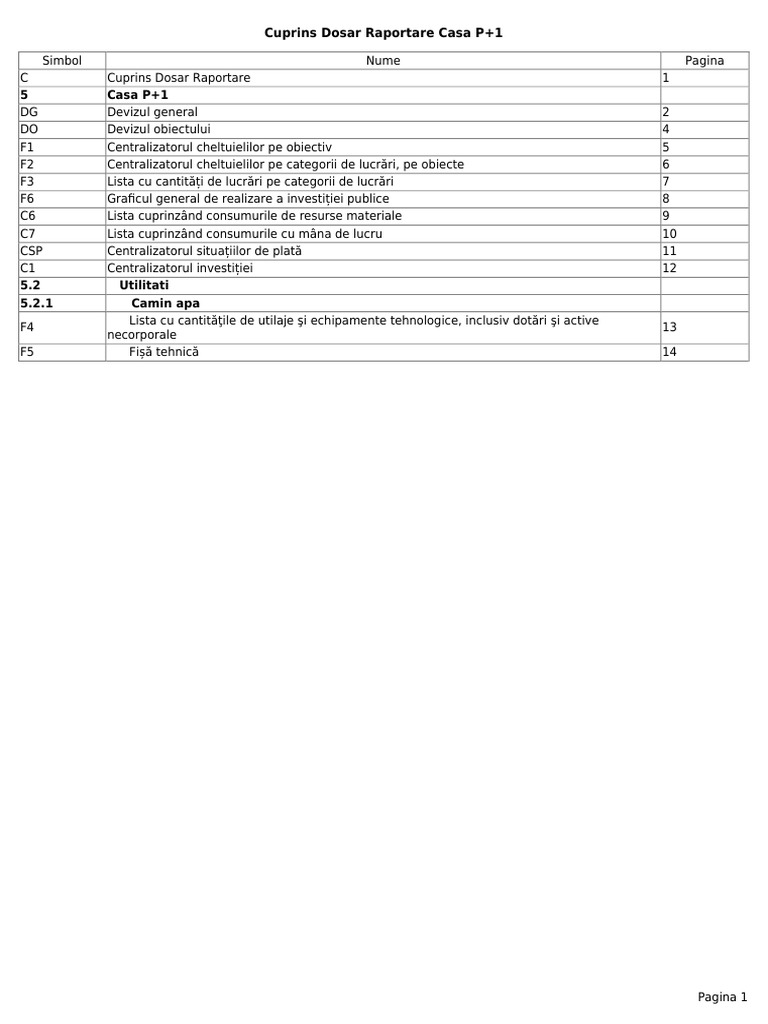 Cuprins Dosar Raportare Casa P+1

| Simbol | Nume | Pagina |
|---|---|---|
| C | Cuprins Dosar Raportare | 1 |
| 5 | Casa P+1 | |
| DG | Devizul general | 2 |
| DO | Devizul obiectului | 4 |
| F1 | Centralizatorul cheltuielilor pe obiectiv | 5 |
| F2 | Centralizatorul cheltuielilor pe categorii de lucrări, pe obiecte | 6 |
| F3 | Lista cu cantități de lucrări pe categorii de lucrări | 7 |
| F6 | Graficul general de realizare a investiției publice | 8 |
| C6 | Lista cuprinzând consumurile de resurse materiale | 9 |
| C7 | Lista cuprinzând consumurile cu mâna de lucru | 10 |
| CSP | Centralizatorul situațiilor de plată | 11 |
| C1 | Centralizatorul investiției | 12 |
| 5.2 | Utilitati | |
| 5.2.1 | Camin apa | |
| F4 | Lista cu cantitățile de utilaje și echipamente tehnologice, inclusiv dotări și active necorporale | 13 |
| F5 | Fișă tehnică | 14 |

Pagina 1